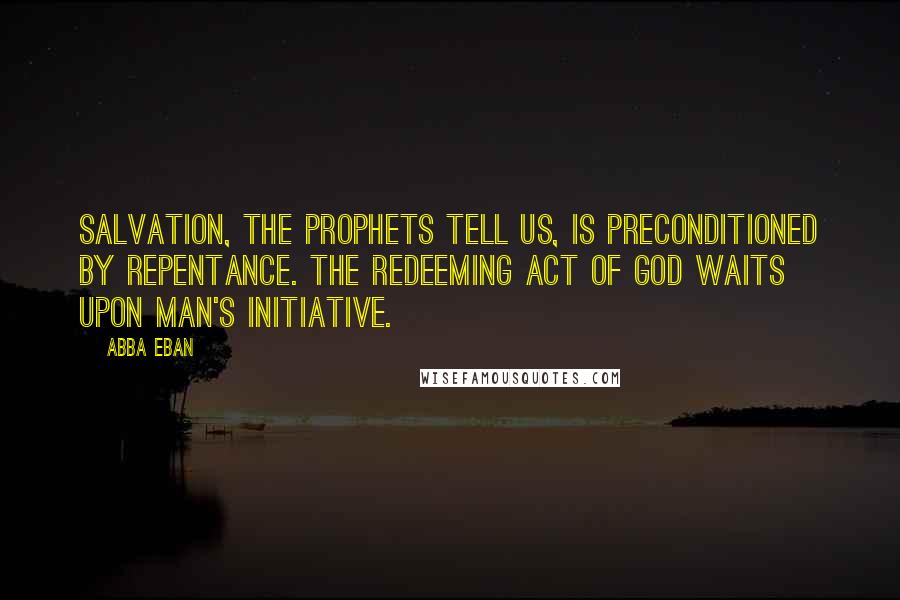 SALVATION, THE PROPHETS TELL US, IS PRECONDITIONED BY REPENTANCE. THE REDEEMING ACT OF GOD WAITS UPON MAN'S INITIATIVE.

ABBA EBAN

WISEFAMOUSQUOTES.COM